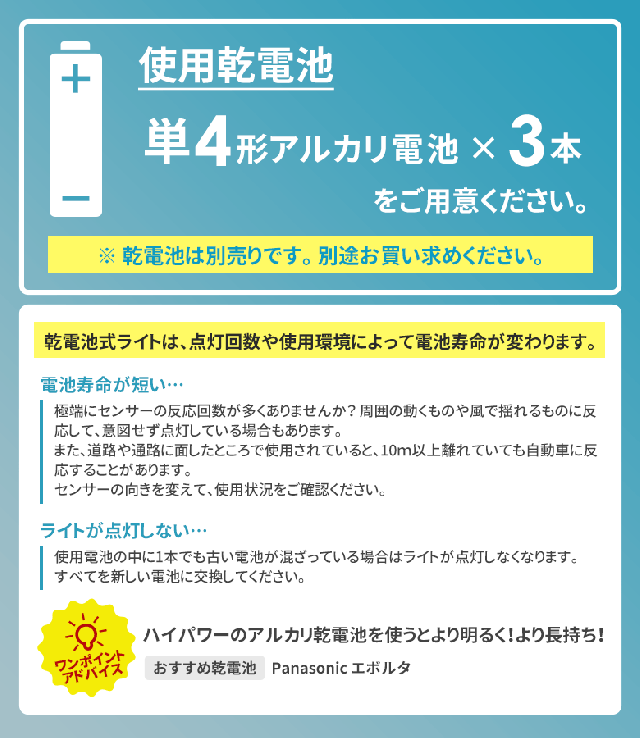 +
−

使用乾電池

単4形アルカリ電池 × 3本

をご用意ください。

※ 乾電池は別売りです。別途お買い求めください。

乾電池式ライトは、点灯回数や使用環境によって電池寿命が変わります。

電池寿命が短い…

極端にセンサーの反応回数が多くありませんか？周囲の動くものや風で揺れるものに反応して、意図せず点灯している場合もあります。
また、道路や通路に面したところで使用されていると、10m以上離れていても自動車に反応することがあります。
センサーの向きを変えて、使用状況をご確認ください。

ライトが点灯しない…

使用電池の中に1本でも古い電池が混ざっている場合はライトが点灯しなくなります。
すべてを新しい電池に交換してください。

ワンポイントアドバイス

ハイパワーのアルカリ乾電池を使うとより明るく！より長持ち！

おすすめ乾電池 Panasonic エボルタ